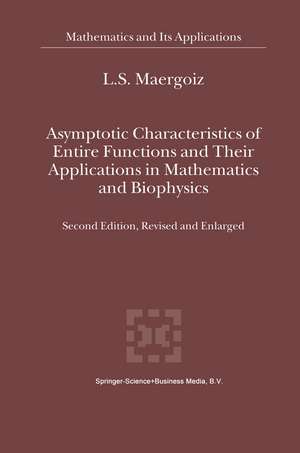 Mathematics and Its Applications

L.S. Maergoiz

Asymptotic Characteristics of Entire Functions and Their Applications in Mathematics and Biophysics

Second Edition, Revised and Enlarged

Springer-Science+Business Media, B.V.